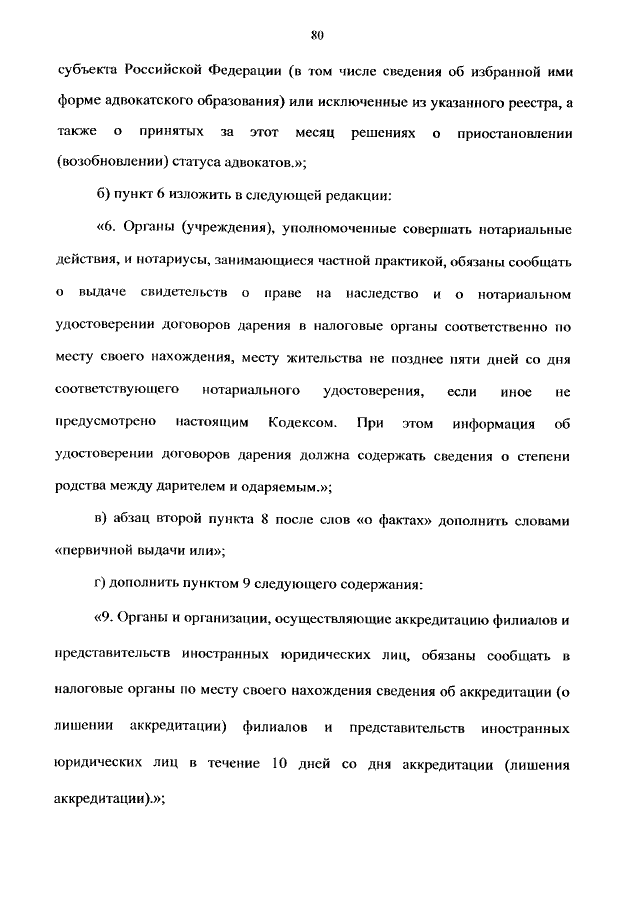 80

субъекта Российской Федерации (в том числе сведения об избранной ими форме адвокатского образования) или исключенные из указанного реестра, а также о принятых за этот месяц решениях о приостановлении (возобновлении) статуса адвокатов.»;

б) пункт 6 изложить в следующей редакции:

«6. Органы (учреждения), уполномоченные совершать нотариальные действия, и нотариусы, занимающиеся частной практикой, обязаны сообщать о выдаче свидетельств о праве на наследство и о нотариальном удостоверении договоров дарения в налоговые органы соответственно по месту своего нахождения, месту жительства не позднее пяти дней со дня соответствующего нотариального удостоверения, если иное не предусмотрено настоящим Кодексом. При этом информация об удостоверении договоров дарения должна содержать сведения о степени родства между дарителем и одаряемым.»;

в) абзац второй пункта 8 после слов «о фактах» дополнить словами «первичной выдачи или»;

г) дополнить пунктом 9 следующего содержания:

«9. Органы и организации, осуществляющие аккредитацию филиалов и представительств иностранных юридических лиц, обязаны сообщать в налоговые органы по месту своего нахождения сведения об аккредитации (о лишении аккредитации) филиалов и представительств иностранных юридических лиц в течение 10 дней со дня аккредитации (лишения аккредитации).»;